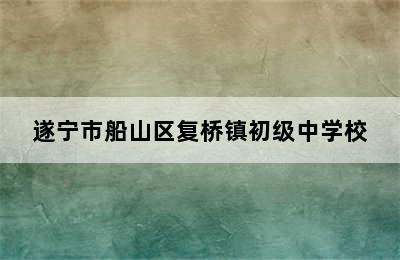 遂宁市船山区复桥镇初级中学校